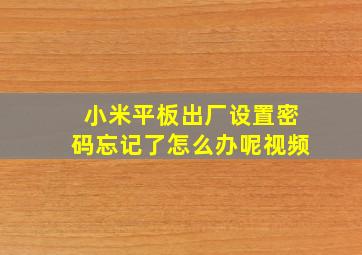 小米平板出厂设置密码忘记了怎么办呢视频